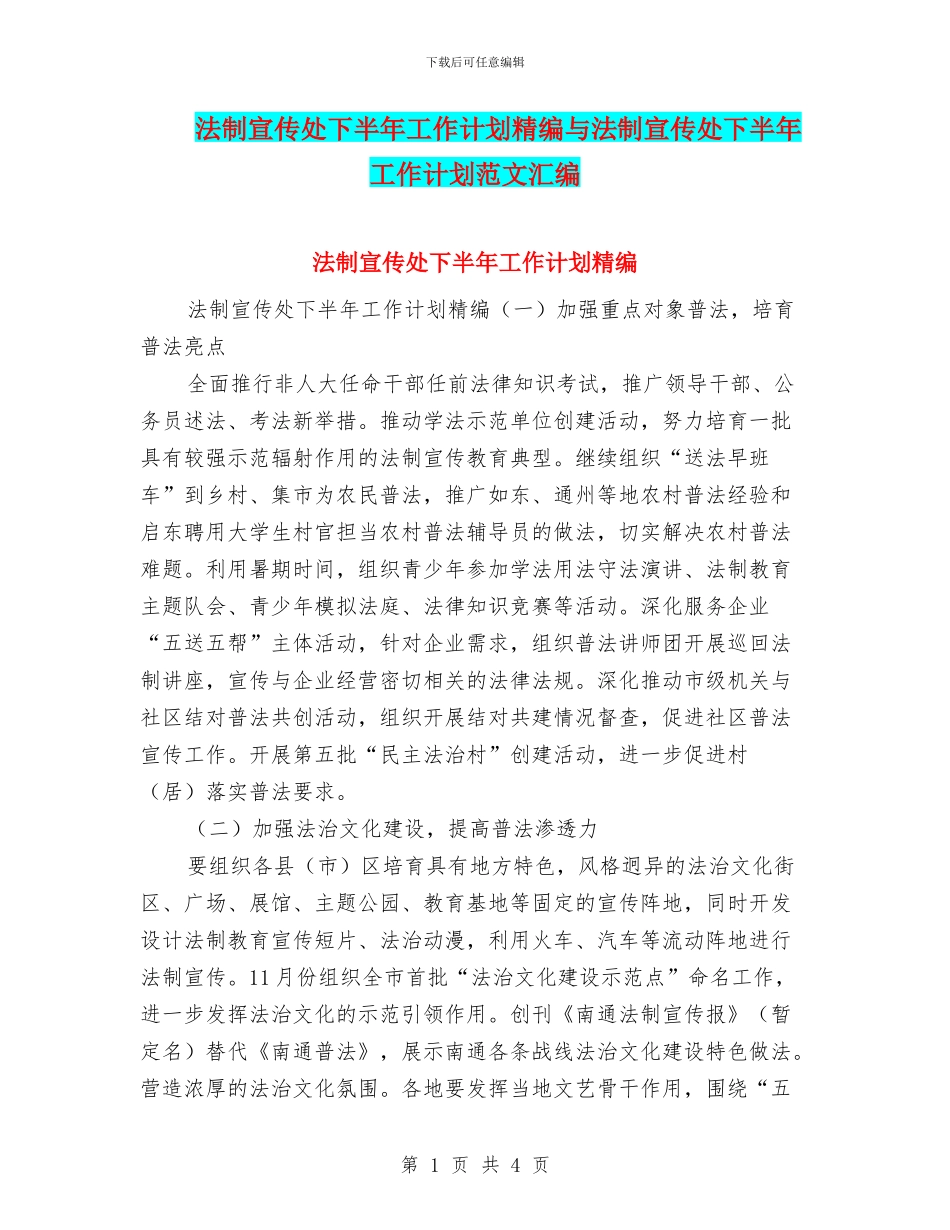 下载后可任意编辑

法制宣传处下半年工作计划精编与法制宣传处下半年工作计划范文汇编

法制宣传处下半年工作计划精编

法制宣传处下半年工作计划精编（一）加强重点对象普法，培育普法亮点

全面推行非人大任命干部任前法律知识考试，推广领导干部、公务员述法、考法新举措。推动学法示范单位创建活动，努力培育一批具有较强示范辐射作用的法制宣传教育典型。继续组织“送法早班车”到乡村、集市为农民普法，推广如东、通州等地农村普法经验和启东聘用大学生村官担当农村普法辅导员的做法，切实解决农村普法难题。利用暑期时间，组织青少年参加学法用法守法演讲、法制教育主题队会、青少年模拟法庭、法律知识竞赛等活动。深化服务企业“五送五帮”主体活动，针对企业需求，组织普法讲师团开展巡回法制讲座，宣传与企业经营密切相关的法律法规。深化推动市级机关与社区结对普法共创活动，组织开展结对共建情况督查，促进社区普法宣传工作。开展第五批“民主法治村”创建活动，进一步促进村（居）落实普法要求。

（二）加强法治文化建设，提高普法渗透力

要组织各县（市）区培育具有地方特色，风格迥异的法治文化街区、广场、展馆、主题公园、教育基地等固定的宣传阵地，同时开发设计法制教育宣传短片、法治动漫，利用火车、汽车等流动阵地进行法制宣传。11月份组织全市首批“法治文化建设示范点”命名工作，进一步发挥法治文化的示范引领作用。创刊《南通法制宣传报》（暂定名）替代《南通普法》，展示南通各条战线法治文化建设特色做法。营造浓厚的法治文化氛围。各地要发挥当地文艺骨干作用，围绕“五

第 1 页 共 4 页